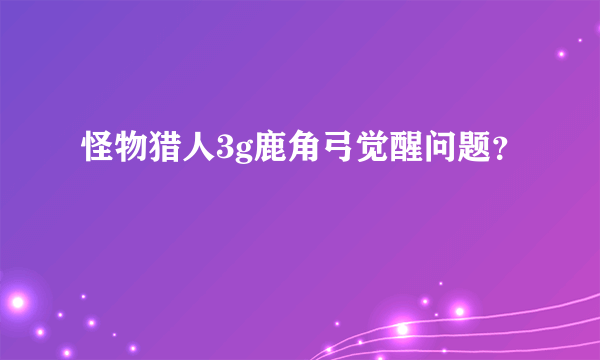 怪物猎人3g鹿角弓觉醒问题？